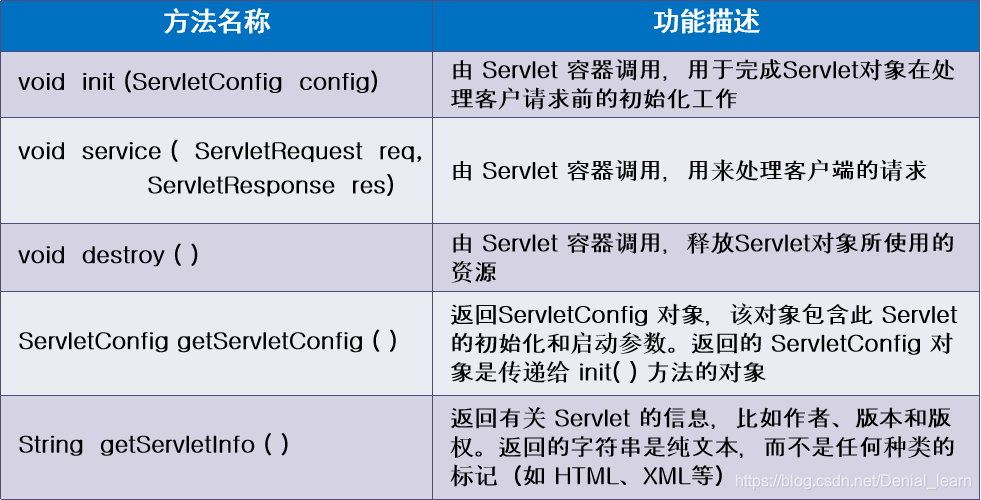 | 方法名称 | 功能描述 |
|---|---|
| void init (ServletConfig config) | 由Servlet容器调用，用于完成Servlet对象在处理客户请求前的初始化工作 |
| void service ( ServletRequest req, ServletResponse res) | 由Servlet容器调用，用来处理客户端的请求 |
| void destroy ( ) | 由Servlet容器调用，释放Servlet对象所使用的资源 |
| ServletConfig getServletConfig ( ) | 返回ServletConfig对象，该对象包含此Servlet的初始化和启动参数。返回的ServletConfig对象是传递给init( )方法的对象 |
| String getServletInfo ( ) | 返回有关Servlet的信息，比如作者、版本和版权。返回的字符串是纯文本，而不是任何种类的标记（如HTML、XML等） |

https://blog.csdn.net/Denial_learn